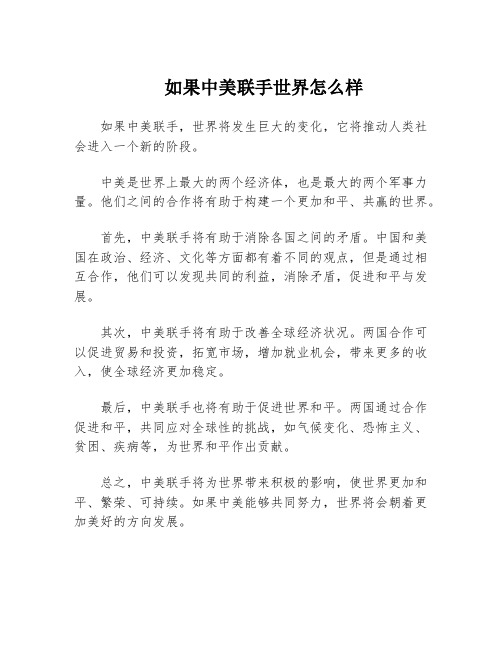 如果中美联手世界怎么样

如果中美联手，世界将发生巨大的变化，它将推动人类社会进入一个新的阶段。

中美是世界上最大的两个经济体，也是最大的两个军事力量。他们之间的合作将有助于构建一个更加和平、共赢的世界。

首先，中美联手将有助于消除各国之间的矛盾。中国和美国在政治、经济、文化等方面都有着不同的观点，但是通过相互合作，他们可以发现共同的利益，消除矛盾，促进和平与发展。

其次，中美联手将有助于改善全球经济状况。两国合作可以促进贸易和投资，拓宽市场，增加就业机会，带来更多的收入，使全球经济更加稳定。

最后，中美联手也将有助于促进世界和平。两国通过合作促进和平，共同应对全球性的挑战，如气候变化、恐怖主义、贫困、疾病等，为世界和平作出贡献。

总之，中美联手将为世界带来积极的影响，使世界更加和平、繁荣、可持续。如果中美能够共同努力，世界将会朝着更加美好的方向发展。